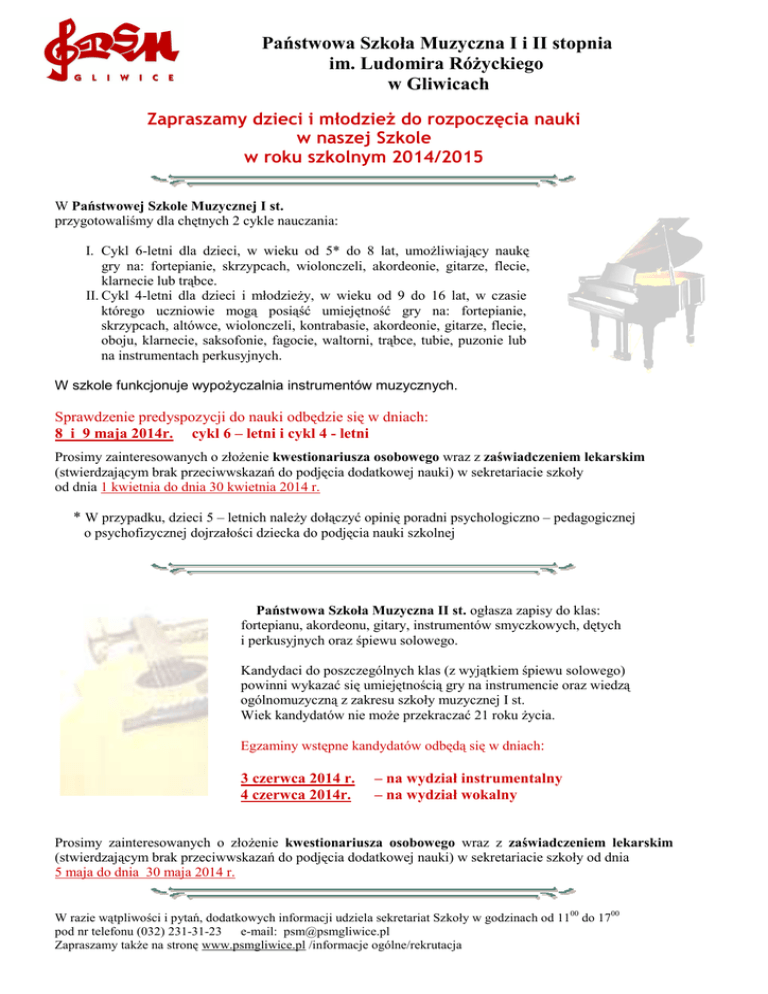 PSM GLIWICE

Państwowa Szkoła Muzyczna I i II stopnia im. Ludomira Różyckiego w Gliwicach

Zapraszamy dzieci i młodzież do rozpoczęcia nauki w naszej Szkole w roku szkolnym 2014/2015

W Państwowej Szkole Muzycznej I st. przygotowaliśmy dla chętnych 2 cykle nauczania:

I. Cykl 6-letni dla dzieci, w wieku od 5* do 8 lat, umożliwiający naukę gry na: fortepianie, skrzypcach, wiolonczeli, akordeonie, gitarze, flecie, klarnecie lub trąbce.
II. Cykl 4-letni dla dzieci i młodzieży, w wieku od 9 do 16 lat, w czasie którego uczniowie mogą posiąść umiejętność gry na: fortepianie, skrzypcach, altówce, wiolonczeli, kontrabasie, akordeonie, gitarze, flecie, oboju, klarnecie, saksofonie, fagocie, waltorni, trąbce, tubie, puzonie lub na instrumentach perkusyjnych.

W szkole funkcjonuje wypożyczalnia instrumentów muzycznych.

Sprawdzenie predyspozycji do nauki odbędzie się w dniach:
8 i 9 maja 2014r. cykl 6 – letni i cykl 4 - letni

Prosimy zainteresowanych o złożenie kwestionariusza osobowego wraz z zaświadczeniem lekarskim (stwierdzającym brak przeciwwskazań do podjęcia dodatkowej nauki) w sekretariacie szkoły od dnia 1 kwietnia do dnia 30 kwietnia 2014 r.

* W przypadku, dzieci 5 – letnich należy dołączyć opinię poradni psychologiczno – pedagogicznej o psychofizycznej dojrzałości dziecka do podjęcia nauki szkolnej

Państwowa Szkoła Muzyczna II st. ogłasza zapisy do klas: fortepianu, akordeonu, gitary, instrumentów smyczkowych, dętych i perkusyjnych oraz śpiewu solowego.

Kandydaci do poszczególnych klas (z wyjątkiem śpiewu solowego) powinni wykazać się umiejętnością gry na instrumencie oraz wiedzą ogólnomuzyczną z zakresu szkoły muzycznej I st.
Wiek kandydatów nie może przekraczać 21 roku życia.

Egzaminy wstępne kandydatów odbędą się w dniach:

3 czerwca 2014 r. – na wydział instrumentalny
4 czerwca 2014r. – na wydział wokalny

Prosimy zainteresowanych o złożenie kwestionariusza osobowego wraz z zaświadczeniem lekarskim (stwierdzającym brak przeciwwskazań do podjęcia dodatkowej nauki) w sekretariacie szkoły od dnia 5 maja do dnia 30 maja 2014 r.

W razie wątpliwości i pytań, dodatkowych informacji udziela sekretariat Szkoły w godzinach od $11^{00}$ do $17^{00}$
pod nr telefonu (032) 231-31-23 e-mail: psm@psmgliwice.pl
Zapraszamy także na stronę www.psmgliwice.pl /informacje ogólne/rekrutacja